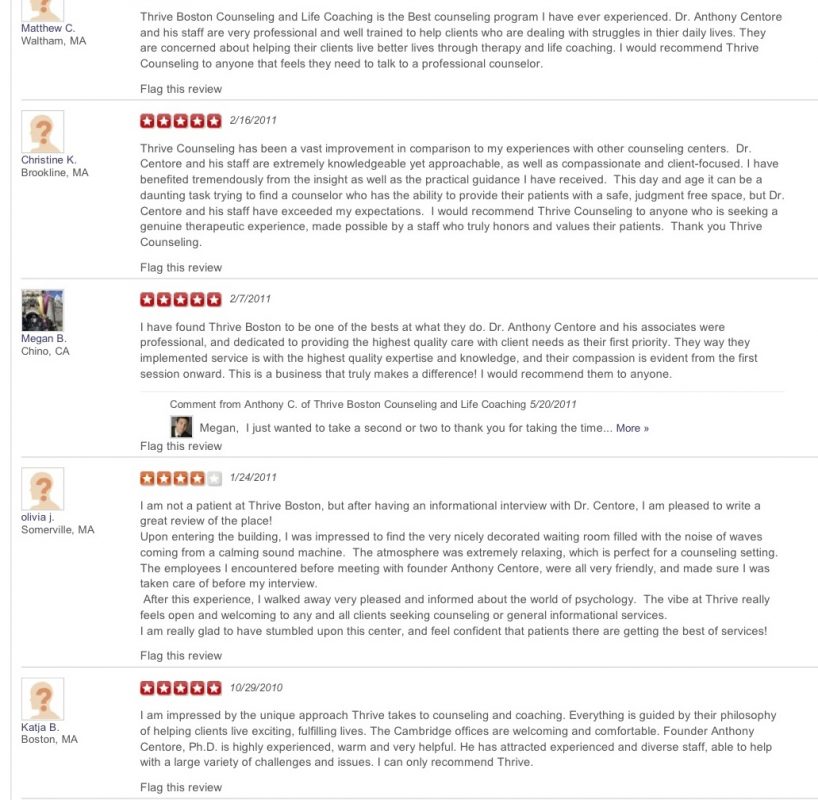 Matthew C.
Waltham, MA

Thrive Boston Counseling and Life Coaching is the Best counseling program I have ever experienced. Dr. Anthony Centore and his staff are very professional and well trained to help clients who are dealing with struggles in thier daily lives. They are concerned about helping their clients live better lives through therapy and life coaching. I would recommend Thrive Counseling to anyone that feels they need to talk to a professional counselor.

Flag this review

Christine K.
Brookline, MA

2/16/2011

Thrive Counseling has been a vast improvement in comparison to my experiences with other counseling centers. Dr. Centore and his staff are extremely knowledgeable yet approachable, as well as compassionate and client-focused. I have benefited tremendously from the insight as well as the practical guidance I have received. This day and age it can be a daunting task trying to find a counselor who has the ability to provide their patients with a safe, judgment free space, but Dr. Centore and his staff have exceeded my expectations. I would recommend Thrive Counseling to anyone who is seeking a genuine therapeutic experience, made possible by a staff who truly honors and values their patients. Thank you Thrive Counseling.

Flag this review

Megan B.
Chino, CA

2/7/2011

I have found Thrive Boston to be one of the bests at what they do. Dr. Anthony Centore and his associates were professional, and dedicated to providing the highest quality care with client needs as their first priority. They way they implemented service is with the highest quality expertise and knowledge, and their compassion is evident from the first session onward. This is a business that truly makes a difference! I would recommend them to anyone.

Comment from Anthony C. of Thrive Boston Counseling and Life Coaching 5/20/2011

Megan, I just wanted to take a second or two to thank you for taking the time... More »

Flag this review

olivia j.
Somerville, MA

1/24/2011

I am not a patient at Thrive Boston, but after having an informational interview with Dr. Centore, I am pleased to write a great review of the place!
Upon entering the building, I was impressed to find the very nicely decorated waiting room filled with the noise of waves coming from a calming sound machine. The atmosphere was extremely relaxing, which is perfect for a counseling setting. The employees I encountered before meeting with founder Anthony Centore, were all very friendly, and made sure I was taken care of before my interview.
After this experience, I walked away very pleased and informed about the world of psychology. The vibe at Thrive really feels open and welcoming to any and all clients seeking counseling or general informational services.
I am really glad to have stumbled upon this center, and feel confident that patients there are getting the best of services!

Flag this review

Katja B.
Boston, MA

10/29/2010

I am impressed by the unique approach Thrive takes to counseling and coaching. Everything is guided by their philosophy of helping clients live exciting, fulfilling lives. The Cambridge offices are welcoming and comfortable. Founder Anthony Centore, Ph.D. is highly experienced, warm and very helpful. He has attracted experienced and diverse staff, able to help with a large variety of challenges and issues. I can only recommend Thrive.

Flag this review